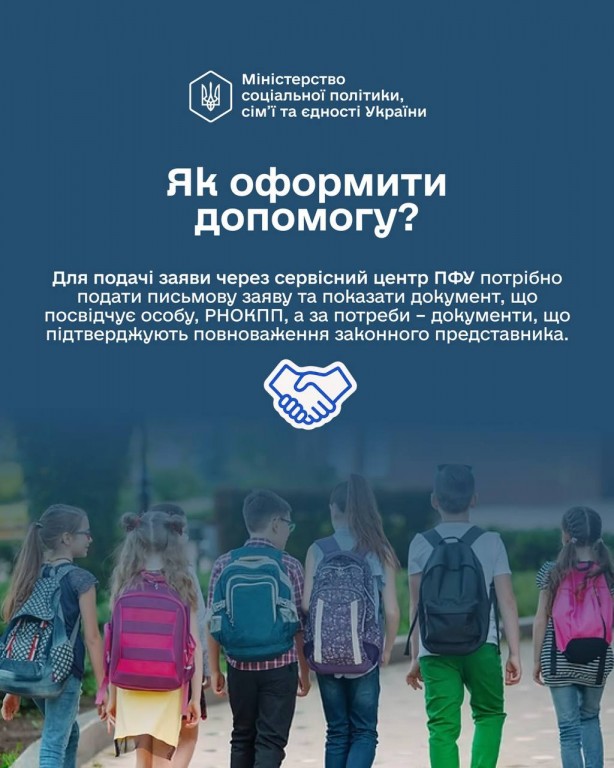 Міністерство
соціальної політики,
сім'ї та єдності України

Як оформити допомогу?

Для подачі заяви через сервісний центр ПФУ потрібно подати письмову заяву та показати документ, що посвідчує особу, РНОКПП, а за потреби – документи, що підтверджують повноваження законного представника.